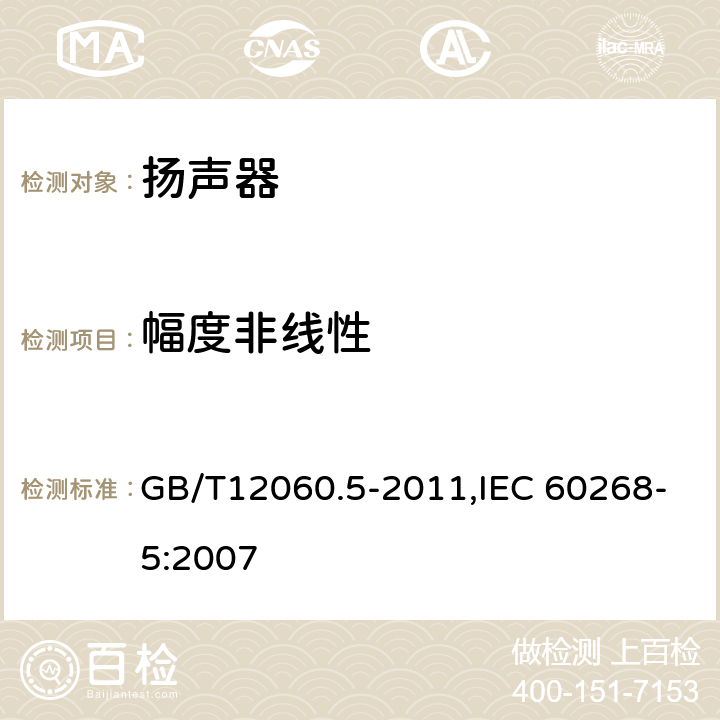 MA CNAS ilac-MRA

检测对象： 扬声器

检测项目： 幅度非线性

检测标准： GB/T12060.5-2011,IEC 60268-5:2007

百检 Baijiantest.com

做检测 上百检
400-151-7153